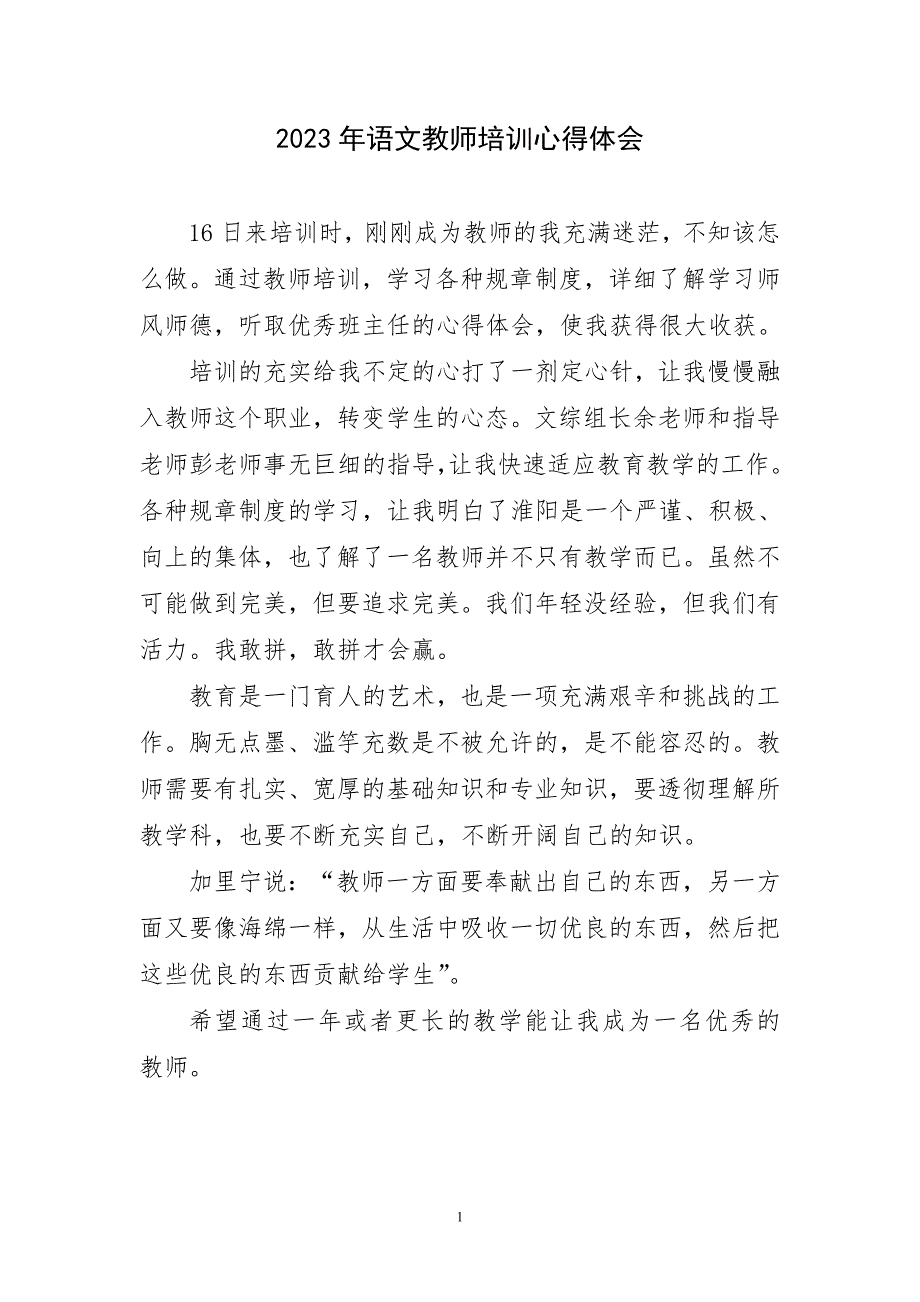 2023年语文教师培训心得体会

16日来培训时，刚刚成为教师的我充满迷茫，不知该怎么做。通过教师培训，学习各种规章制度，详细了解学习师风师德，听取优秀班主任的心得体会，使我获得很大收获。

培训的充实给我不定的心打了一剂定心针，让我慢慢融入教师这个职业，转变学生的心态。文综组长余老师和指导老师彭老师事无巨细的指导，让我快速适应教育教学的工作。各种规章制度的学习，让我明白了淮阳是一个严谨、积极、向上的集体，也了解了一名教师并不只有教学而已。虽然不可能做到完美，但要追求完美。我们年轻没经验，但我们有活力。我敢拼，敢拼才会赢。

教育是一门育人的艺术，也是一项充满艰辛和挑战的工作。胸无点墨、滥竽充数是不被允许的，是不能容忍的。教师需要有扎实、宽厚的基础知识和专业知识，要透彻理解所教学科，也要不断充实自己，不断开阔自己的知识。

加里宁说：“教师一方面要奉献出自己的东西，另一方面又要像海绵一样，从生活中吸收一切优良的东西，然后把这些优良的东西贡献给学生”。

希望通过一年或者更长的教学能让我成为一名优秀的教师。

1